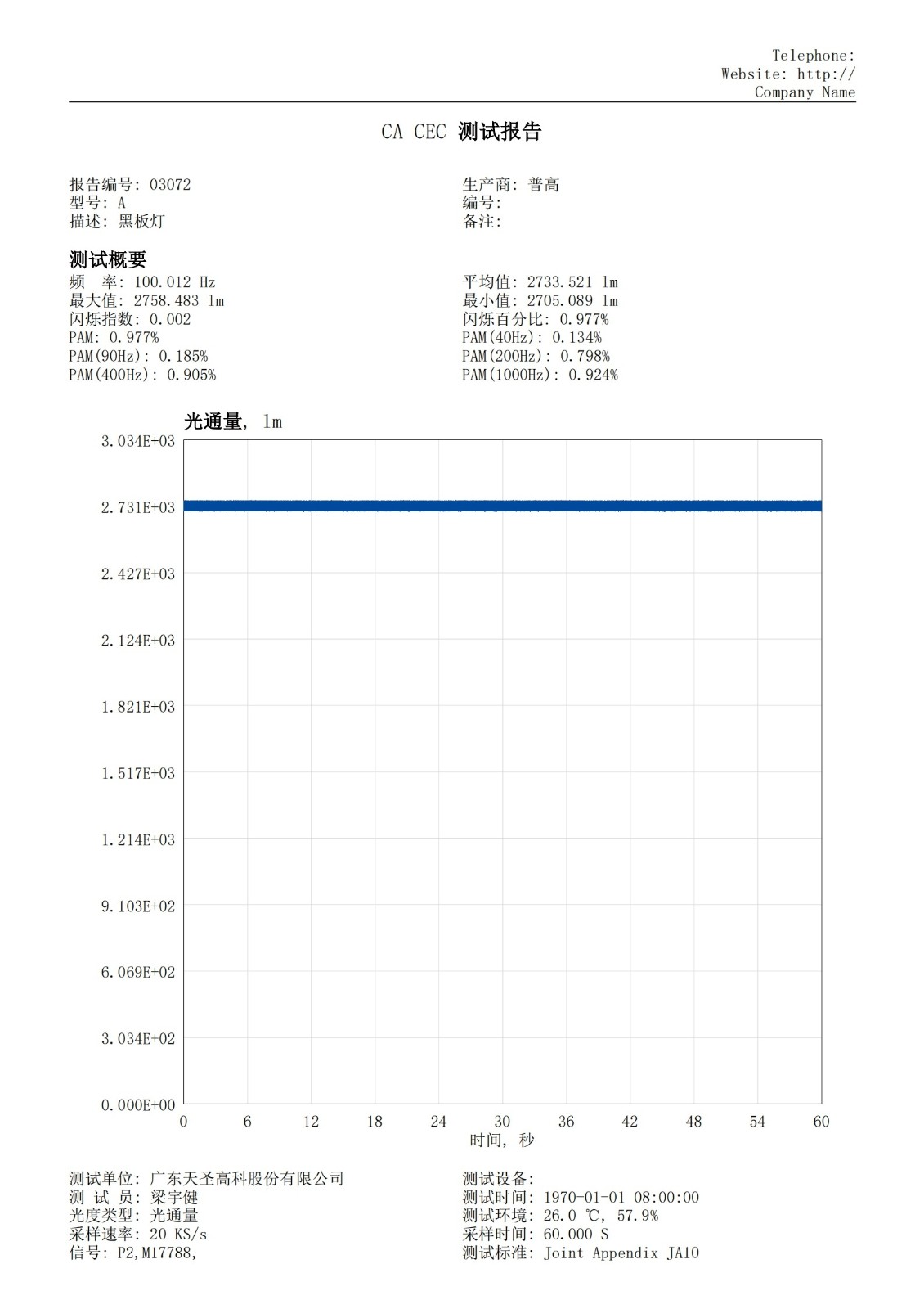 Telephone:
Website: http://
Company Name

CA CEC 测试报告

报告编号: 03072
型号: A
描述: 黑板灯

生产商: 普高
编号:
备注:

测试概要

频 率: 100.012 Hz
最大值: 2758.483 lm
闪烁指数: 0.002
PAM: 0.977%
PAM(90Hz): 0.185%
PAM(400Hz): 0.905%

平均值: 2733.521 lm
最小值: 2705.089 lm
闪烁百分比: 0.977%
PAM(40Hz): 0.134%
PAM(200Hz): 0.798%
PAM(1000Hz): 0.924%

光通量, lm

3.034E+03
2.731E+03
2.427E+03
2.124E+03
1.821E+03
1.517E+03
1.214E+03
9.103E+02
6.069E+02
3.034E+02
0.000E+00

0 6 12 18 24 30 36 42 48 54 60
时间, 秒

测试单位: 广东天圣高科股份有限公司
测 试 员: 梁宇健
光度类型: 光通量
采样速率: 20 KS/s
信号: P2,M17788,

测试设备:
测试时间: 1970-01-01 08:00:00
测试环境: 26.0 ℃, 57.9%
采样时间: 60.000 S
测试标准: Joint Appendix JA10